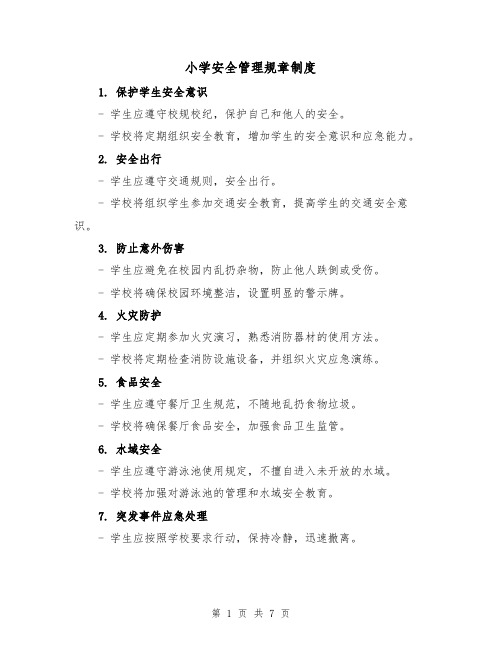 小学安全管理规章制度

1. 保护学生安全意识

- 学生应遵守校规校纪，保护自己和他人的安全。

- 学校将定期组织安全教育，增加学生的安全意识和应急能力。

2. 安全出行

- 学生应遵守交通规则，安全出行。

- 学校将组织学生参加交通安全教育，提高学生的交通安全意识。

3. 防止意外伤害

- 学生应避免在校园内乱扔杂物，防止他人跌倒或受伤。

- 学校将确保校园环境整洁，设置明显的警示牌。

4. 火灾防护

- 学生应定期参加火灾演习，熟悉消防器材的使用方法。

- 学校将定期检查消防设施设备，并组织火灾应急演练。

5. 食品安全

- 学生应遵守餐厅卫生规范，不随地乱扔食物垃圾。

- 学校将确保餐厅食品安全，加强食品卫生监管。

6. 水域安全

- 学生应遵守游泳池使用规定，不擅自进入未开放的水域。

- 学校将加强对游泳池的管理和水域安全教育。

7. 突发事件应急处理

- 学生应按照学校要求行动，保持冷静，迅速撤离。

第 1 页 共 7 页